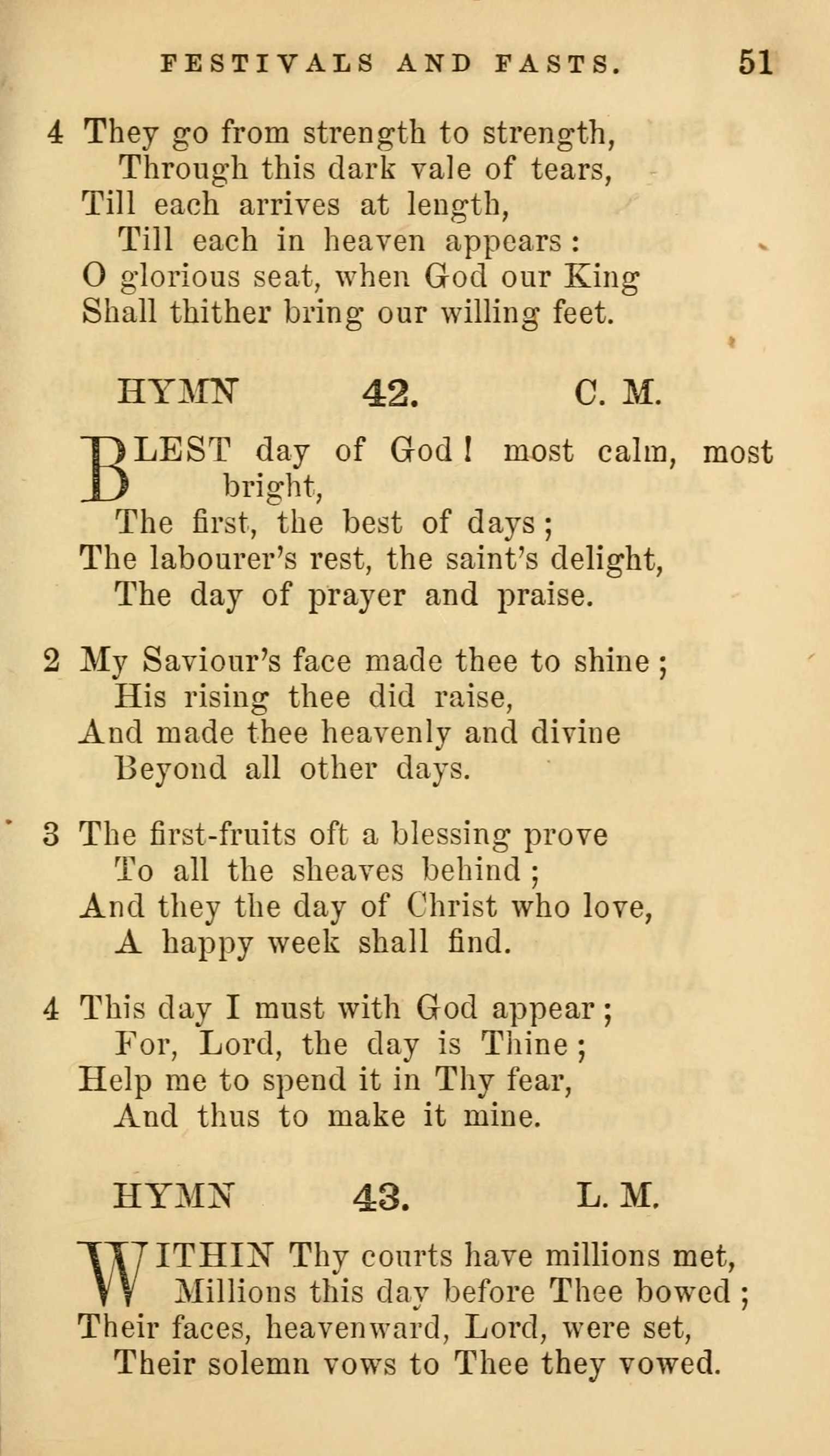 FESTIVALS AND FASTS. 51

4 They go from strength to strength,
Through this dark vale of tears,
Till each arrives at length,
Till each in heaven appears:
O glorious seat, when God our King
Shall thither bring our willing feet.

HYMN 42. C. M.

BLEST day of God! most calm, most bright,
The first, the best of days;
The labourer's rest, the saint's delight,
The day of prayer and praise.

2 My Saviour's face made thee to shine;
His rising thee did raise,
And made thee heavenly and divine
Beyond all other days.

3 The first-fruits oft a blessing prove
To all the sheaves behind;
And they the day of Christ who love,
A happy week shall find.

4 This day I must with God appear;
For, Lord, the day is Thine;
Help me to spend it in Thy fear,
And thus to make it mine.

HYMN 43. L. M.

WITHIN Thy courts have millions met,
Millions this day before Thee bowed;
Their faces, heavenward, Lord, were set,
Their solemn vows to Thee they vowed.